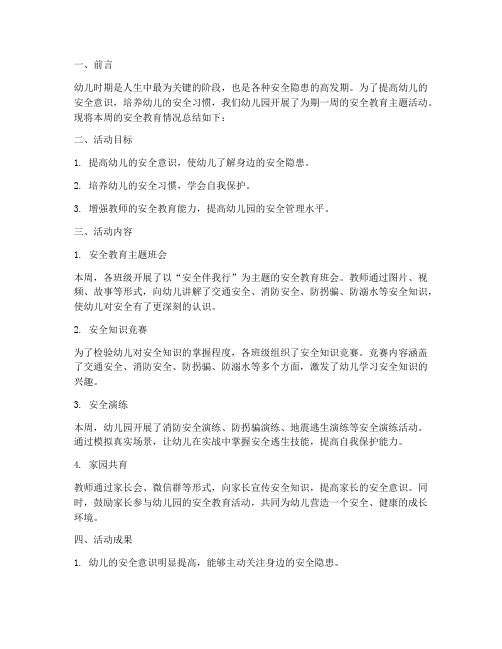 一、前言

幼儿时期是人生中最为关键的阶段，也是各种安全隐患的高发期。为了提高幼儿的安全意识，培养幼儿的安全习惯，我们幼儿园开展了为期一周的安全教育主题活动。现将本周的安全教育情况总结如下：

二、活动目标

1. 提高幼儿的安全意识，使幼儿了解身边的安全隐患。

2. 培养幼儿的安全习惯，学会自我保护。

3. 增强教师的安全教育能力，提高幼儿园的安全管理水平。

三、活动内容

1. 安全教育主题班会

本周，各班级开展了以“安全伴我行”为主题的安全教育班会。教师通过图片、视频、故事等形式，向幼儿讲解了交通安全、消防安全、防拐骗、防溺水等安全知识，使幼儿对安全有了更深刻的认识。

2. 安全知识竞赛

为了检验幼儿对安全知识的掌握程度，各班级组织了安全知识竞赛。竞赛内容涵盖了交通安全、消防安全、防拐骗、防溺水等多个方面，激发了幼儿学习安全知识的兴趣。

3. 安全演练

本周，幼儿园开展了消防安全演练、防拐骗演练、地震逃生演练等安全演练活动。通过模拟真实场景，让幼儿在实战中掌握安全逃生技能，提高自我保护能力。

4. 家园共育

教师通过家长会、微信群等形式，向家长宣传安全知识，提高家长的安全意识。同时，鼓励家长参与幼儿园的安全教育活动，共同为幼儿营造一个安全、健康的成长环境。

四、活动成果

1. 幼儿的安全意识明显提高，能够主动关注身边的安全隐患。